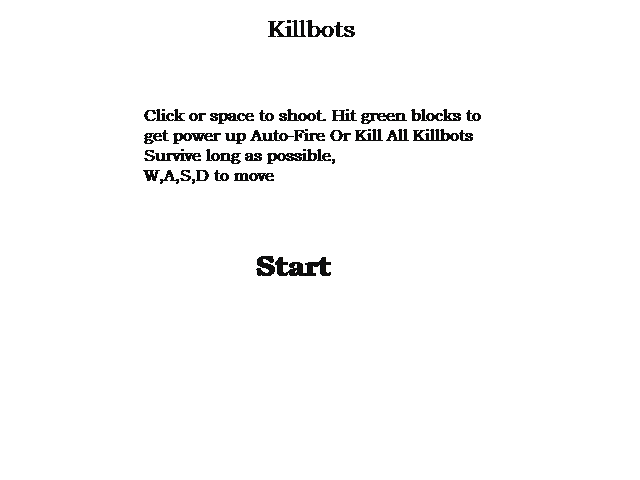 Killbots

Click or space to shoot. Hit green blocks to get power up Auto-Fire Or Kill All Killbots
Survive long as possible,
W,A,S,D to move

Start